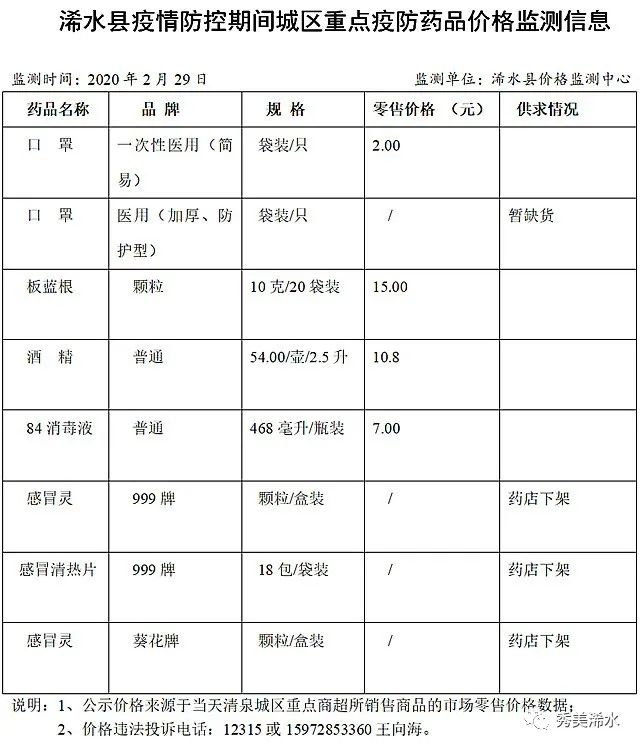 浠水县疫情防控期间城区重点疫防药品价格监测信息

监测时间：2020 年 2 月 29 日　　监测单位：浠水县价格监测中心

| 药品名称 | 品 牌 | 规 格 | 零售价格 （元） | 供求情况 |
|---|---|---|---|---|
| 口 罩 | 一次性医用（简易） | 袋装/只 | 2.00 | |
| 口 罩 | 医用（加厚、防护型） | 袋装/只 | / | 暂缺货 |
| 板蓝根 | 颗粒 | 10 克/20 袋装 | 15.00 | |
| 酒 精 | 普通 | 54.00/壶/2.5 升 | 10.8 | |
| 84 消毒液 | 普通 | 468 毫升/瓶装 | 7.00 | |
| 感冒灵 | 999 牌 | 颗粒/盒装 | / | 药店下架 |
| 感冒清热片 | 999 牌 | 18 包/袋装 | / | 药店下架 |
| 感冒灵 | 葵花牌 | 颗粒/盒装 | / | 药店下架 |

说明：1、公示价格来源于当天清泉城区重点商超所销售商品的市场零售价格数据；
2、价格违法投诉电话：12315 或 15972853360 王向海。

秀美浠水